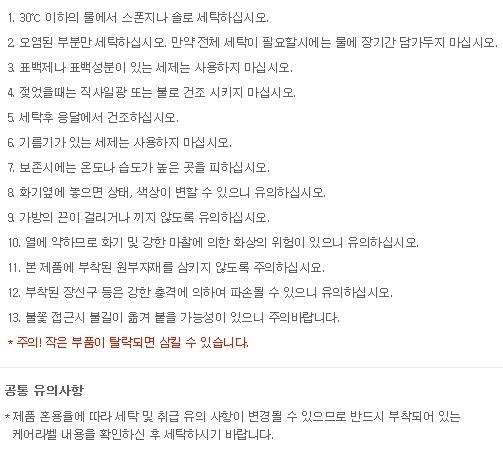 1. 30℃ 이하의 물에서 스폰지나 솔로 세탁하십시오.

2. 오염된 부분만 세탁하십시오. 만약 전체 세탁이 필요할시에는 물에 장기간 담가두지 마십시오.

3. 표백제나 표백성분이 있는 세제는 사용하지 마십시오.

4. 젖었을때는 직사일광 또는 불로 건조 시키지 마십시오.

5. 세탁후 응달에서 건조하십시오.

6. 기름기가 있는 세제는 사용하지 마십시오.

7. 보존시에는 온도나 습도가 높은 곳을 피하십시오.

8. 화기옆에 놓으면 상태, 색상이 변할 수 있으니 유의하십시오.

9. 가방의 끈이 걸리거나 끼지 않도록 유의하십시오.

10. 열에 약하므로 화기 및 강한 마찰에 의한 화상의 위험이 있으니 유의하십시오.

11. 본 제품에 부착된 원부자재를 삼키지 않도록 주의하십시요.

12. 부착된 장신구 등은 강한 충격에 의하여 파손될 수 있으니 유의하십시오.

13. 불꽃 접근시 불길이 옮겨 붙을 가능성이 있으니 주의바랍니다.

* 주의! 작은 부품이 탈락되면 삼킬 수 있습니다.

공통 유의사항

* 제품 혼용율에 따라 세탁 및 취급 유의 사항이 변경될 수 있으므로 반드시 부착되어 있는 케어라벨 내용을 확인하신 후 세탁하시기 바랍니다.